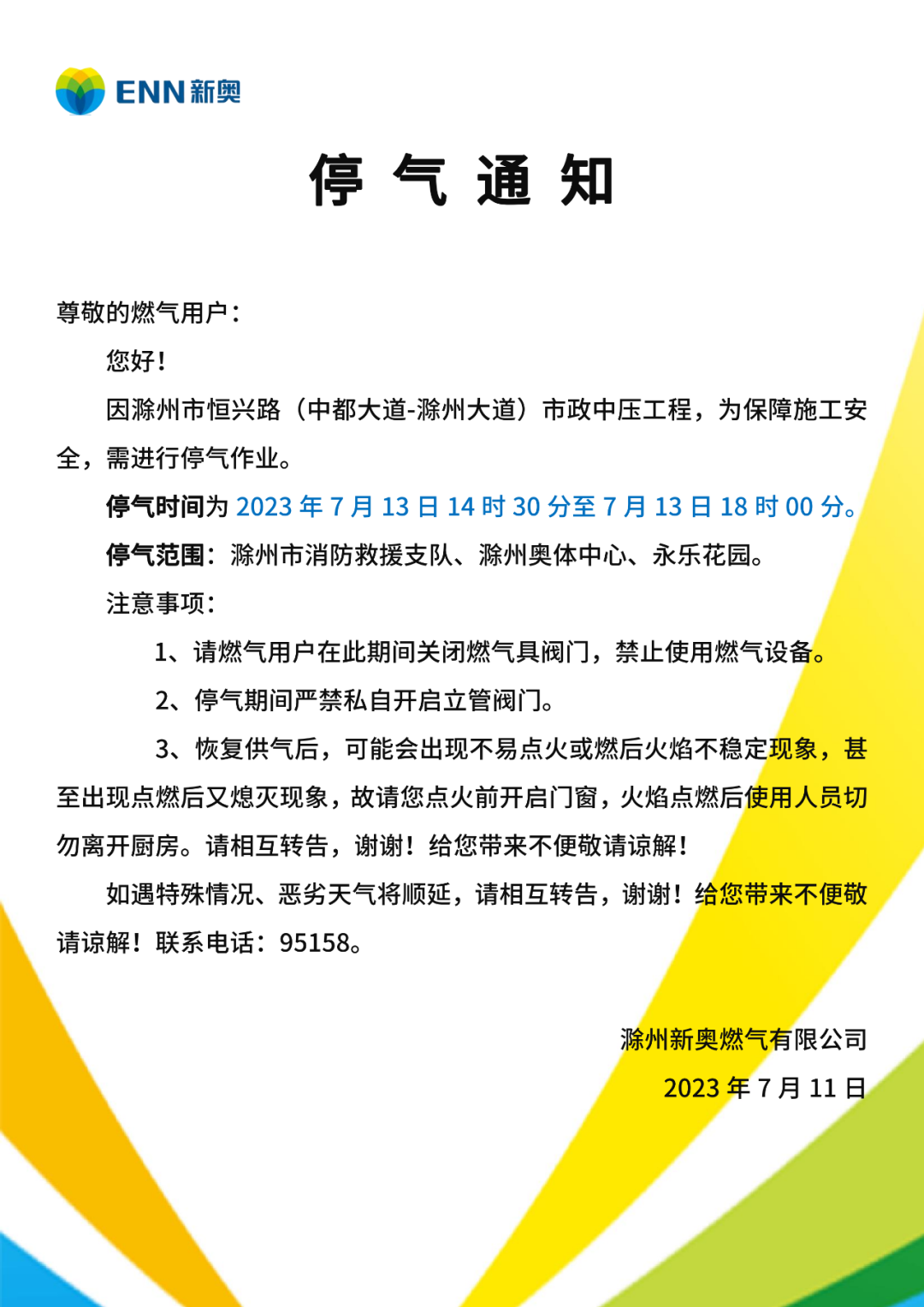 ENN新奥

停 气 通 知

尊敬的燃气用户：

您好！

因滁州市恒兴路（中都大道-滁州大道）市政中压工程，为保障施工安全，需进行停气作业。

停气时间为 2023 年 7 月 13 日 14 时 30 分至 7 月 13 日 18 时 00 分。

停气范围：滁州市消防救援支队、滁州奥体中心、永乐花园。

注意事项：

1、请燃气用户在此期间关闭燃气具阀门，禁止使用燃气设备。

2、停气期间严禁私自开启立管阀门。

3、恢复供气后，可能会出现不易点火或燃后火焰不稳定现象，甚至出现点燃后又熄灭现象，故请您点火前开启门窗，火焰点燃后使用人员切勿离开厨房。请相互转告，谢谢！给您带来不便敬请谅解！

如遇特殊情况、恶劣天气将顺延，请相互转告，谢谢！给您带来不便敬请谅解！联系电话：95158。

滁州新奥燃气有限公司

2023 年 7 月 11 日